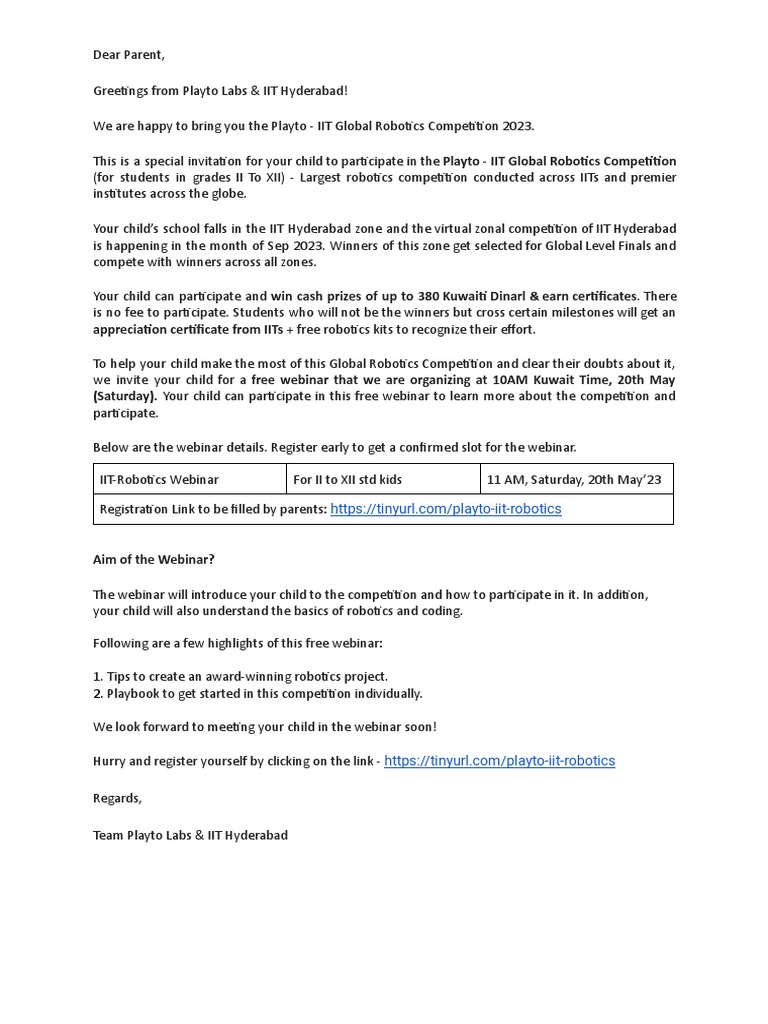 Dear Parent,

Greetings from Playto Labs & IIT Hyderabad!

We are happy to bring you the Playto - IIT Global Robotics Competition 2023.

This is a special invitation for your child to participate in the Playto - IIT Global Robotics Competition (for students in grades II To XII) - Largest robotics competition conducted across IITs and premier institutes across the globe.

Your child's school falls in the IIT Hyderabad zone and the virtual zonal competition of IIT Hyderabad is happening in the month of Sep 2023. Winners of this zone get selected for Global Level Finals and compete with winners across all zones.

Your child can participate and win cash prizes of up to 380 Kuwaiti Dinarl & earn certificates. There is no fee to participate. Students who will not be the winners but cross certain milestones will get an appreciation certificate from IITs + free robotics kits to recognize their effort.

To help your child make the most of this Global Robotics Competition and clear their doubts about it, we invite your child for a free webinar that we are organizing at 10AM Kuwait Time, 20th May (Saturday). Your child can participate in this free webinar to learn more about the competition and participate.

Below are the webinar details. Register early to get a confirmed slot for the webinar.

| IIT-Robotics Webinar | For II to XII std kids | 11 AM, Saturday, 20th May'23 |
|---|---|---|
| Registration Link to be filled by parents: https://tinyurl.com/playto-iit-robotics | | |

Aim of the Webinar?

The webinar will introduce your child to the competition and how to participate in it. In addition, your child will also understand the basics of robotics and coding.

Following are a few highlights of this free webinar:

1. Tips to create an award-winning robotics project.
2. Playbook to get started in this competition individually.

We look forward to meeting your child in the webinar soon!

Hurry and register yourself by clicking on the link - https://tinyurl.com/playto-iit-robotics

Regards,

Team Playto Labs & IIT Hyderabad